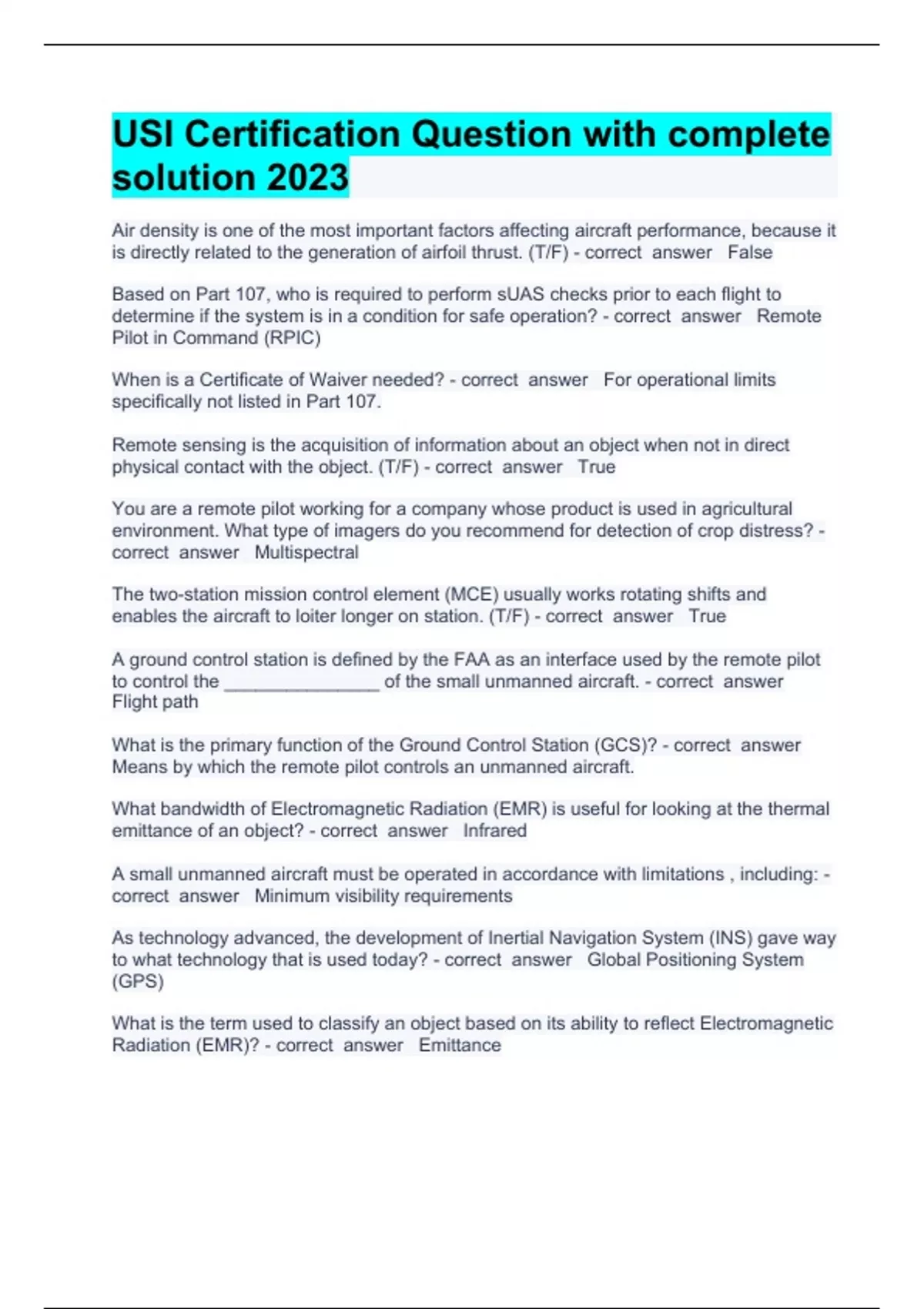 USI Certification Question with complete solution 2023

Air density is one of the most important factors affecting aircraft performance, because it is directly related to the generation of airfoil thrust. (T/F) - correct answer False

Based on Part 107, who is required to perform sUAS checks prior to each flight to determine if the system is in a condition for safe operation? - correct answer Remote Pilot in Command (RPIC)

When is a Certificate of Waiver needed? - correct answer For operational limits specifically not listed in Part 107.

Remote sensing is the acquisition of information about an object when not in direct physical contact with the object. (T/F) - correct answer True

You are a remote pilot working for a company whose product is used in agricultural environment. What type of imagers do you recommend for detection of crop distress? - correct answer Multispectral

The two-station mission control element (MCE) usually works rotating shifts and enables the aircraft to loiter longer on station. (T/F) - correct answer True

A ground control station is defined by the FAA as an interface used by the remote pilot to control the _______________ of the small unmanned aircraft. - correct answer Flight path

What is the primary function of the Ground Control Station (GCS)? - correct answer Means by which the remote pilot controls an unmanned aircraft.

What bandwidth of Electromagnetic Radiation (EMR) is useful for looking at the thermal emittance of an object? - correct answer Infrared

A small unmanned aircraft must be operated in accordance with limitations , including: - correct answer Minimum visibility requirements

As technology advanced, the development of Inertial Navigation System (INS) gave way to what technology that is used today? - correct answer Global Positioning System (GPS)

What is the term used to classify an object based on its ability to reflect Electromagnetic Radiation (EMR)? - correct answer Emittance